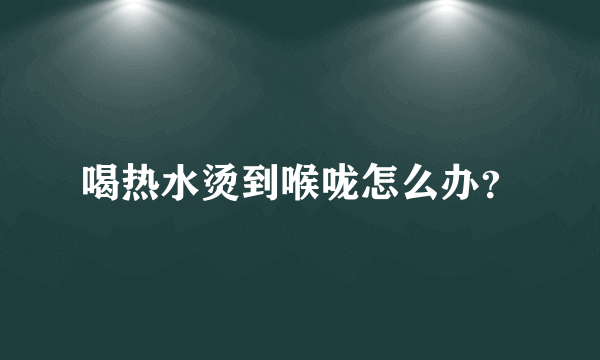 喝热水烫到喉咙怎么办？